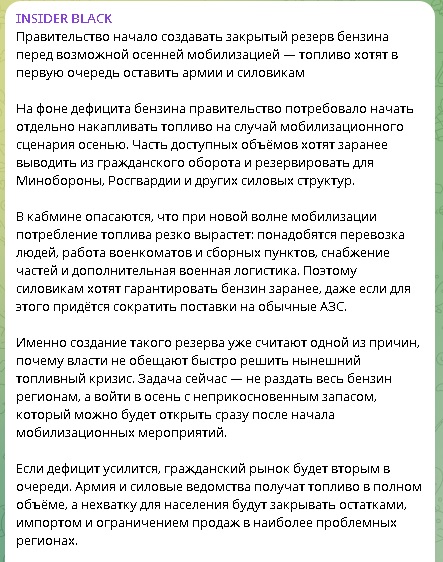 INSIDER BLACK
Правительство начало создавать закрытый резерв бензина перед возможной осенней мобилизацией — топливо хотят в первую очередь оставить армии и силовикам

На фоне дефицита бензина правительство потребовало начать отдельно накапливать топливо на случай мобилизационного сценария осенью. Часть доступных объёмов хотят заранее выводить из гражданского оборота и резервировать для Минобороны, Росгвардии и других силовых структур.

В кабмине опасаются, что при новой волне мобилизации потребление топлива резко вырастет: понадобятся перевозка людей, работа военкоматов и сборных пунктов, снабжение частей и дополнительная военная логистика. Поэтому силовикам хотят гарантировать бензин заранее, даже если для этого придётся сократить поставки на обычные АЗС.

Именно создание такого резерва уже считают одной из причин, почему власти не обещают быстро решить нынешний топливный кризис. Задача сейчас — не раздать весь бензин регионам, а войти в осень с неприкосновенным запасом, который можно будет открыть сразу после начала мобилизационных мероприятий.

Если дефицит усилится, гражданский рынок будет вторым в очереди. Армия и силовые ведомства получат топливо в полном объёме, а нехватку для населения будут закрывать остатками, импортом и ограничением продаж в наиболее проблемных регионах.